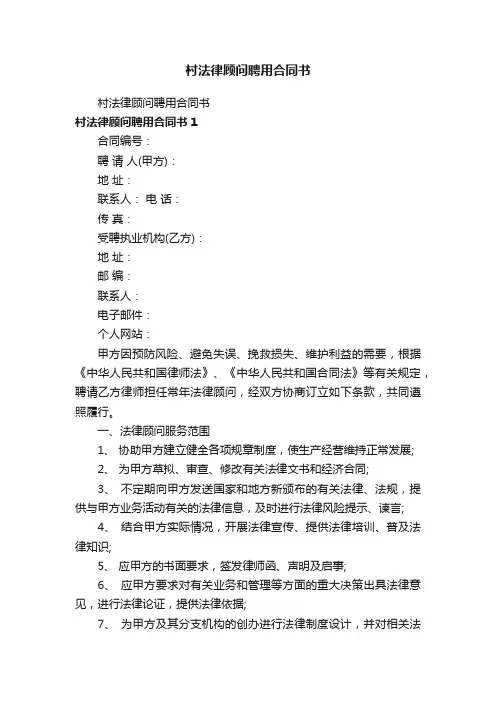 村法律顾问聘用合同书

村法律顾问聘用合同书

村法律顾问聘用合同书 1

合同编号：

聘 请 人(甲方)：

地 址：

联系人： 电 话：

传 真：

受聘执业机构(乙方)：

地 址：

邮 编：

联系人：

电子邮件：

个人网站：

甲方因预防风险、避免失误、挽救损失、维护利益的需要，根据《中华人民共和国律师法》、《中华人民共和国合同法》等有关规定，聘请乙方律师担任常年法律顾问，经双方协商订立如下条款，共同遵照履行。

一、法律顾问服务范围

1、 协助甲方建立健全各项规章制度，使生产经营维持正常发展;

2、 为甲方草拟、审查、修改有关法律文书和经济合同;

3、 不定期向甲方发送国家和地方新颁布的有关法律、法规，提供与甲方业务活动有关的法律信息，及时进行法律风险提示、谏言;

4、 结合甲方实际情况，开展法律宣传、提供法律培训、普及法律知识;

5、 应甲方的书面要求，签发律师函、声明及启事;

6、 应甲方要求对有关业务和管理等方面的重大决策出具法律意见，进行法律论证，提供法律依据;

7、 为甲方及其分支机构的创办进行法律制度设计，并对相关法